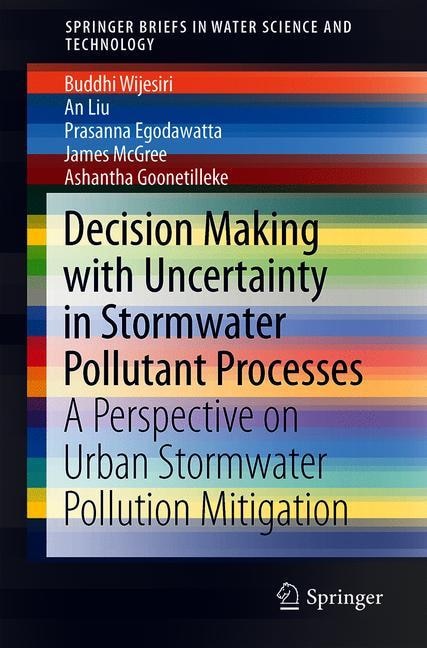 SPRINGER BRIEFS IN WATER SCIENCE AND TECHNOLOGY

Buddhi Wijesiri
An Liu
Prasanna Egodawatta
James McGree
Ashantha Goonetilleke

Decision Making with Uncertainty in Stormwater Pollutant Processes

A Perspective on Urban Stormwater Pollution Mitigation

Springer